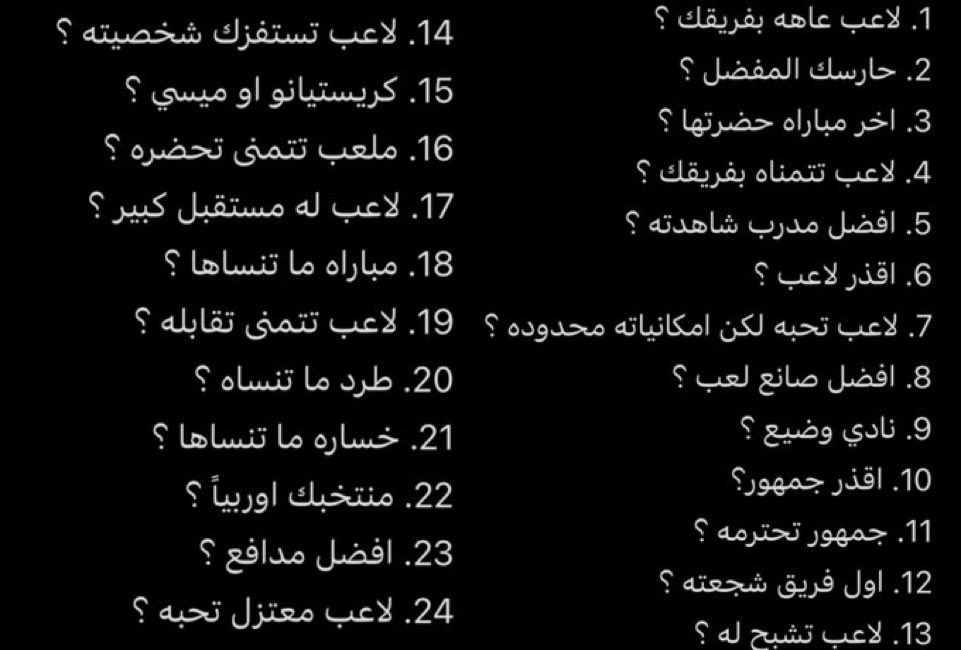 1. لاعب عاهه بفريقك ؟
2. حارسك المفضل ؟
3. اخر مباراه حضرتها ؟
4. لاعب تتمناه بفريقك ؟
5. افضل مدرب شاهدته ؟
6. اقذر لاعب ؟
7. لاعب تحبه لكن امكانياته محدوده ؟
8. افضل صانع لعب ؟
9. نادي وضيع ؟
10. اقذر جمهور؟
11. جمهور تحترمه ؟
12. اول فريق شجعته ؟
13. لاعب تشبح له ؟

14. لاعب تستفزك شخصيته ؟
15. كريستيانو او ميسي ؟
16. ملعب تتمنى تحضره ؟
17. لاعب له مستقبل كبير ؟
18. مباراه ما تنساها ؟
19. لاعب تتمنى تقابله ؟
20. طرد ما تنساه ؟
21. خساره ما تنساها ؟
22. منتخبك اوربياً ؟
23. افضل مدافع ؟
24. لاعب معتزل تحبه ؟